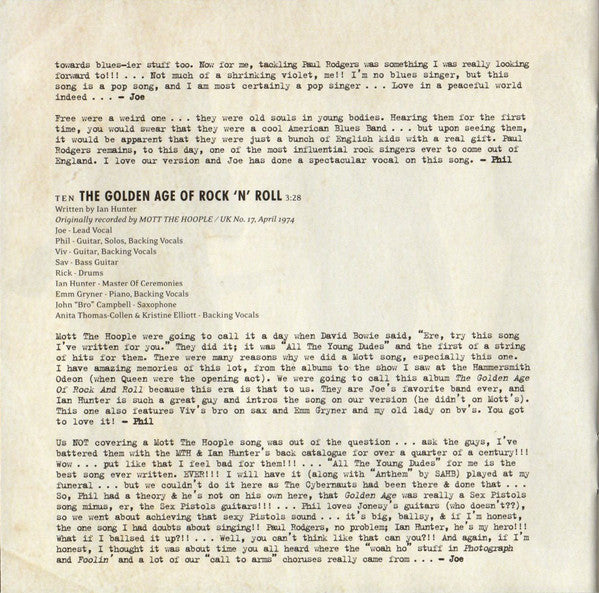 towards blues-ier stuff too. Now for me, tackling Paul Rodgers was something I was really looking forward to!!! . . . Not much of a shrinking violet, me!! I'm no blues singer, but this song is a pop song, and I am most certainly a pop singer . . . Love in a peaceful world indeed . . . - Joe

Free were a weird one . . . they were old souls in young bodies. Hearing them for the first time, you would swear that they were a cool American Blues Band . . . but upon seeing them, it would be apparent that they were just a bunch of English kids with a real gift. Paul Rodgers remains, to this day, one of the most influential rock singers ever to come out of England. I love our version and Joe has done a spectacular vocal on this song. - Phil

TEN THE GOLDEN AGE OF ROCK 'N' ROLL 3:28
Written by Ian Hunter
Originally recorded by MOTT THE HOOPLE / UK No. 17, April 1974
Joe - Lead Vocal
Phil - Guitar, Solos, Backing Vocals
Viv - Guitar, Backing Vocals
Sav - Bass Guitar
Rick - Drums
Ian Hunter - Master Of Ceremonies
Emm Gryner - Piano, Backing Vocals
John "Bro" Campbell - Saxophone
Anita Thomas-Collen & Kristine Elliott - Backing Vocals

Mott The Hoople were going to call it a day when David Bowie said, "Ere, try this song I've written for you." They did it; it was "All The Young Dudes" and the first of a string of hits for them. There were many reasons why we did a Mott song, especially this one. I have amazing memories of this lot, from the albums to the show I saw at the Hammersmith Odeon (when Queen were the opening act). We were going to call this album The Golden Age Of Rock And Roll because this era is that to us. They are Joe's favorite band ever, and Ian Hunter is such a great guy and intros the song on our version (he didn't on Mott's). This one also features Viv's bro on sax and Emm Gryner and my old lady on bv's. You got to love it! - Phil

Us NOT covering a Mott The Hoople song was out of the question . . . ask the guys, I've battered them with the MTH & Ian Hunter's back catalogue for over a quarter of a century!!! Wow . . . put like that I feel bad for them!!! . . . "All The Young Dudes" for me is the best song ever written. EVER!!! I will have it (along with "Anthem" by SAHB) played at my funeral . . . but we couldn't do it here as The Cybernauts had been there & done that . . . So, Phil had a theory & he's not on his own here, that Golden Age was really a Sex Pistols song minus, er, the Sex Pistols guitars!!! . . . Phil loves Jonesy's guitars (who doesn't??), so we went about achieving that sexy Pistols sound . . . it's big, ballsy, & if I'm honest, the one song I had doubts about singing!! Paul Rodgers, no problem; Ian Hunter, he's my hero!!! What if I ballsed it up?!! . . . Well, you can't think like that can you?!! And again, if I'm honest, I thought it was about time you all heard where the "woah ho" stuff in Photograph and Foolin' and a lot of our "call to arms" choruses really came from . . . - Joe